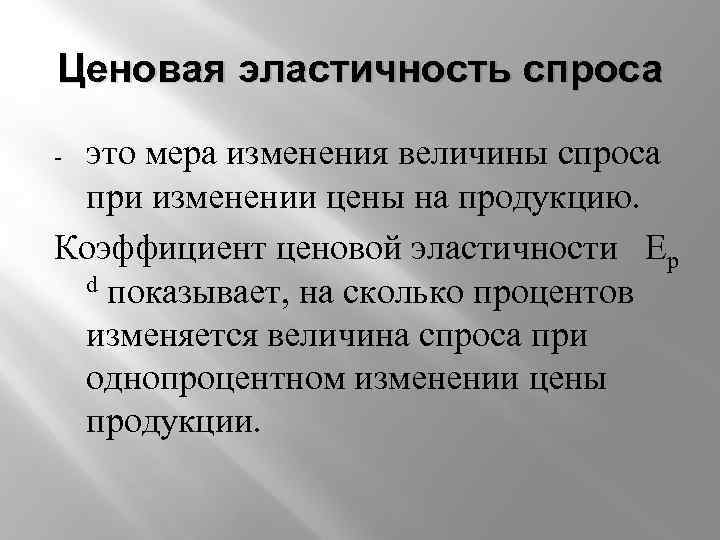 Ценовая эластичность спроса

- это мера изменения величины спроса при изменении цены на продукцию.

Коэффициент ценовой эластичности $E_p^d$ показывает, на сколько процентов изменяется величина спроса при однопроцентном изменении цены продукции.